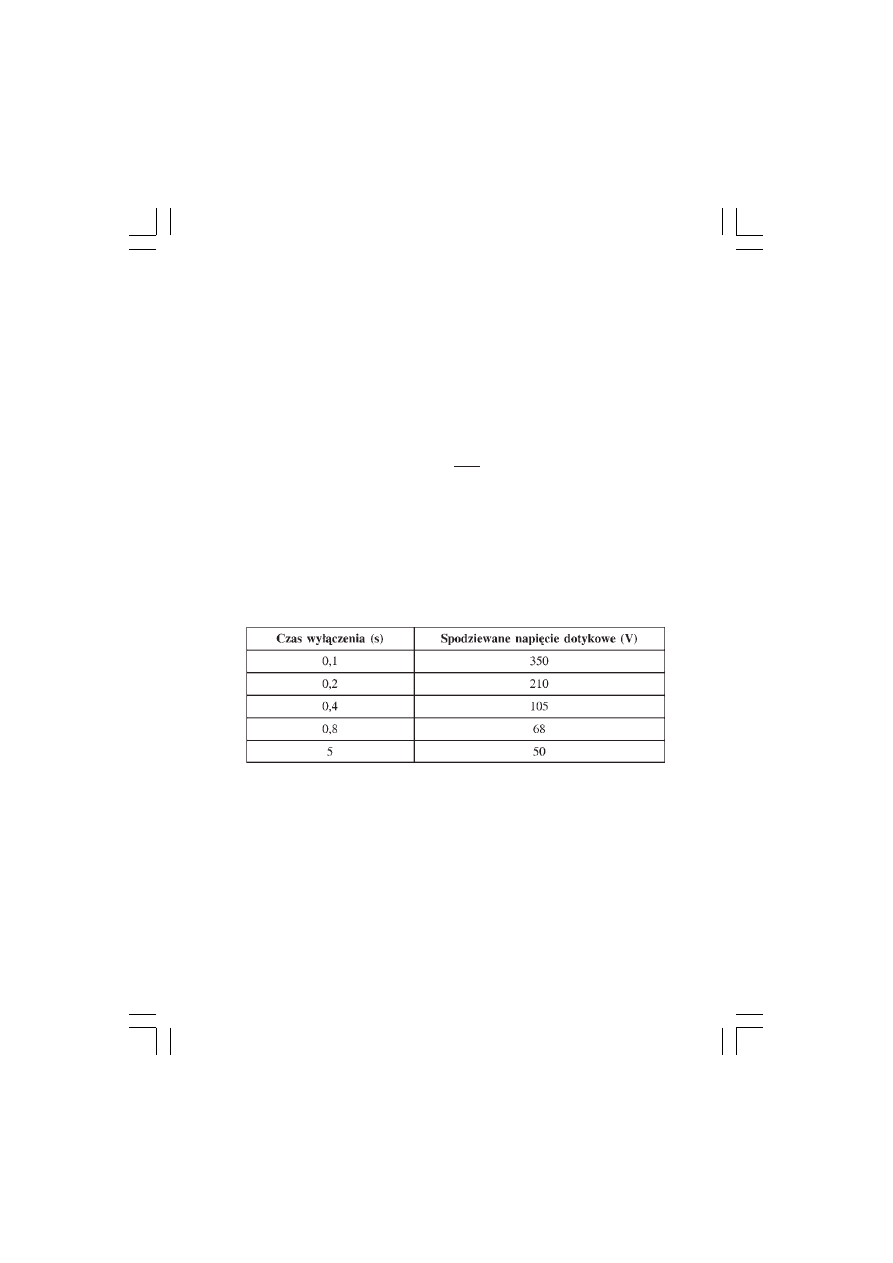 | Czas wyłączenia (s) | Spodziewane napięcie dotykowe (V) |
|---|---|
| 0,1 | 350 |
| 0,2 | 210 |
| 0,4 | 105 |
| 0,8 | 68 |
| 5 | 50 |